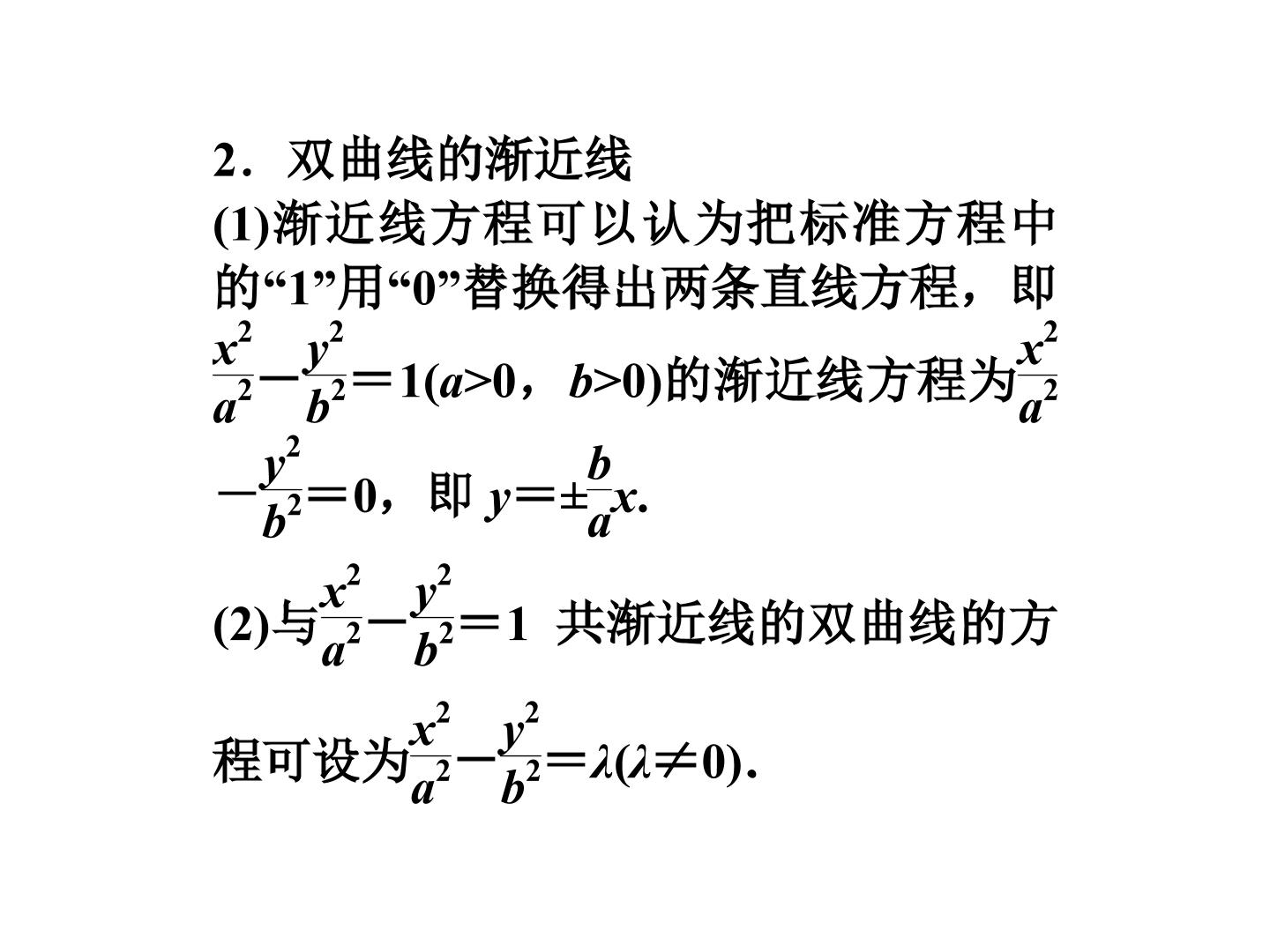 2．双曲线的渐近线

(1)渐近线方程可以认为把标准方程中的“1”用“0”替换得出两条直线方程，即$\frac{x^2}{a^2}-\frac{y^2}{b^2}=1(a>0，b>0)$的渐近线方程为$\frac{x^2}{a^2}-\frac{y^2}{b^2}=0$，即$y=\pm\frac{b}{a}x$.

(2)与$\frac{x^2}{a^2}-\frac{y^2}{b^2}=1$共渐近线的双曲线的方程可设为$\frac{x^2}{a^2}-\frac{y^2}{b^2}=\lambda(\lambda\neq0)$.